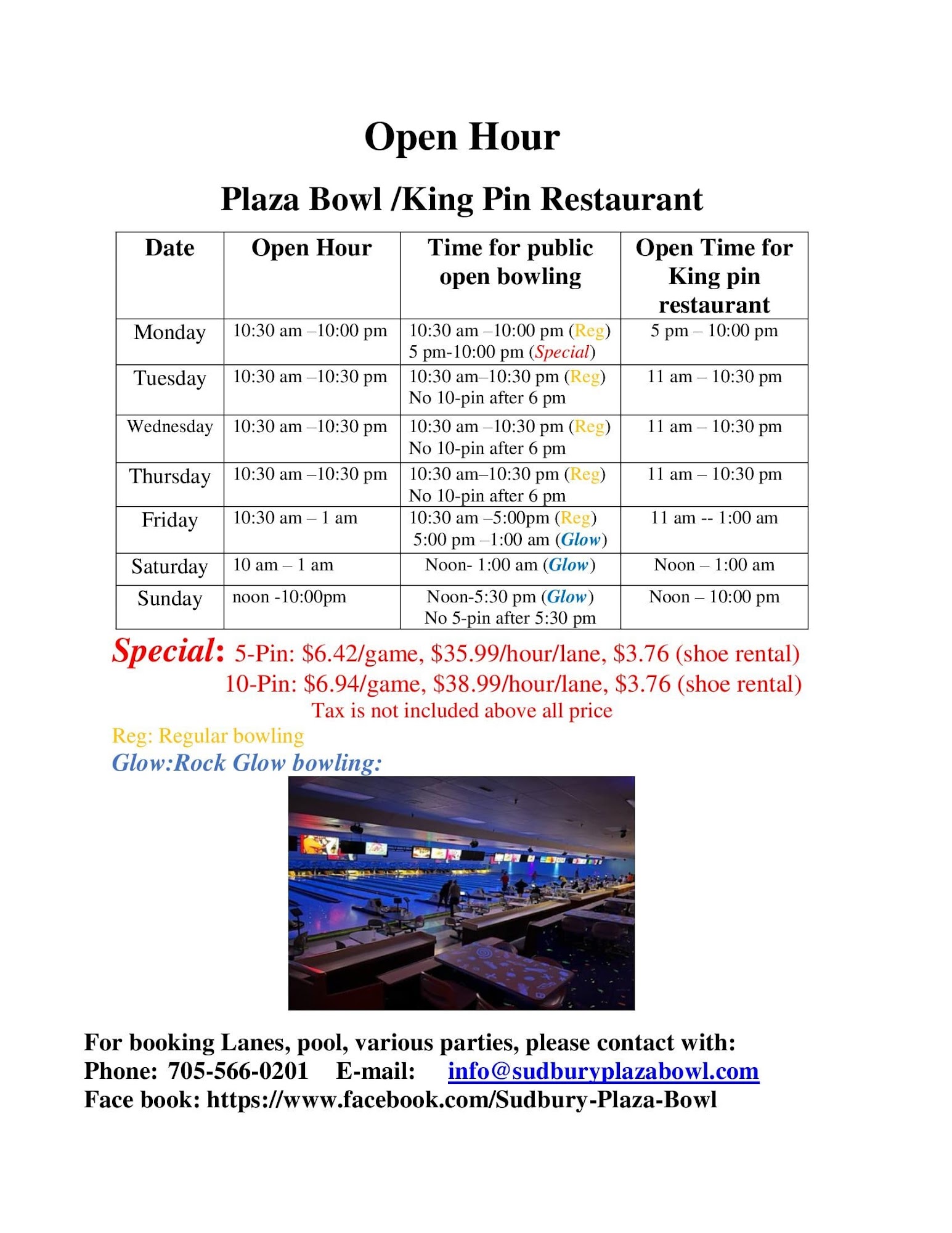 Open Hour

Plaza Bowl /King Pin Restaurant

| Date | Open Hour | Time for public open bowling | Open Time for King pin restaurant |
|---|---|---|---|
| Monday | 10:30 am –10:00 pm | 10:30 am –10:00 pm (Reg) 5 pm-10:00 pm (Special) | 5 pm – 10:00 pm |
| Tuesday | 10:30 am –10:30 pm | 10:30 am–10:30 pm (Reg) No 10-pin after 6 pm | 11 am – 10:30 pm |
| Wednesday | 10:30 am –10:30 pm | 10:30 am –10:30 pm (Reg) No 10-pin after 6 pm | 11 am – 10:30 pm |
| Thursday | 10:30 am –10:30 pm | 10:30 am–10:30 pm (Reg) No 10-pin after 6 pm | 11 am – 10:30 pm |
| Friday | 10:30 am – 1 am | 10:30 am –5:00pm (Reg) 5:00 pm –1:00 am (Glow) | 11 am -- 1:00 am |
| Saturday | 10 am – 1 am | Noon- 1:00 am (Glow) | Noon – 1:00 am |
| Sunday | noon -10:00pm | Noon-5:30 pm (Glow) No 5-pin after 5:30 pm | Noon – 10:00 pm |

Special: 5-Pin: $6.42/game, $35.99/hour/lane, $3.76 (shoe rental)
10-Pin: $6.94/game, $38.99/hour/lane, $3.76 (shoe rental)
Tax is not included above all price

Reg: Regular bowling
Glow:Rock Glow bowling:

For booking Lanes, pool, various parties, please contact with:
Phone: 705-566-0201 E-mail: info@sudburyplazabowl.com
Face book: https://www.facebook.com/Sudbury-Plaza-Bowl